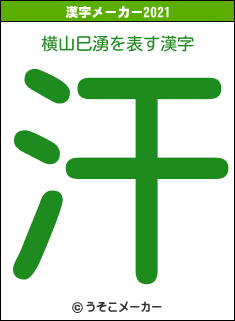 漢字メーカー2021

横山巳湧を表す漢字

汗

© うそこメーカー